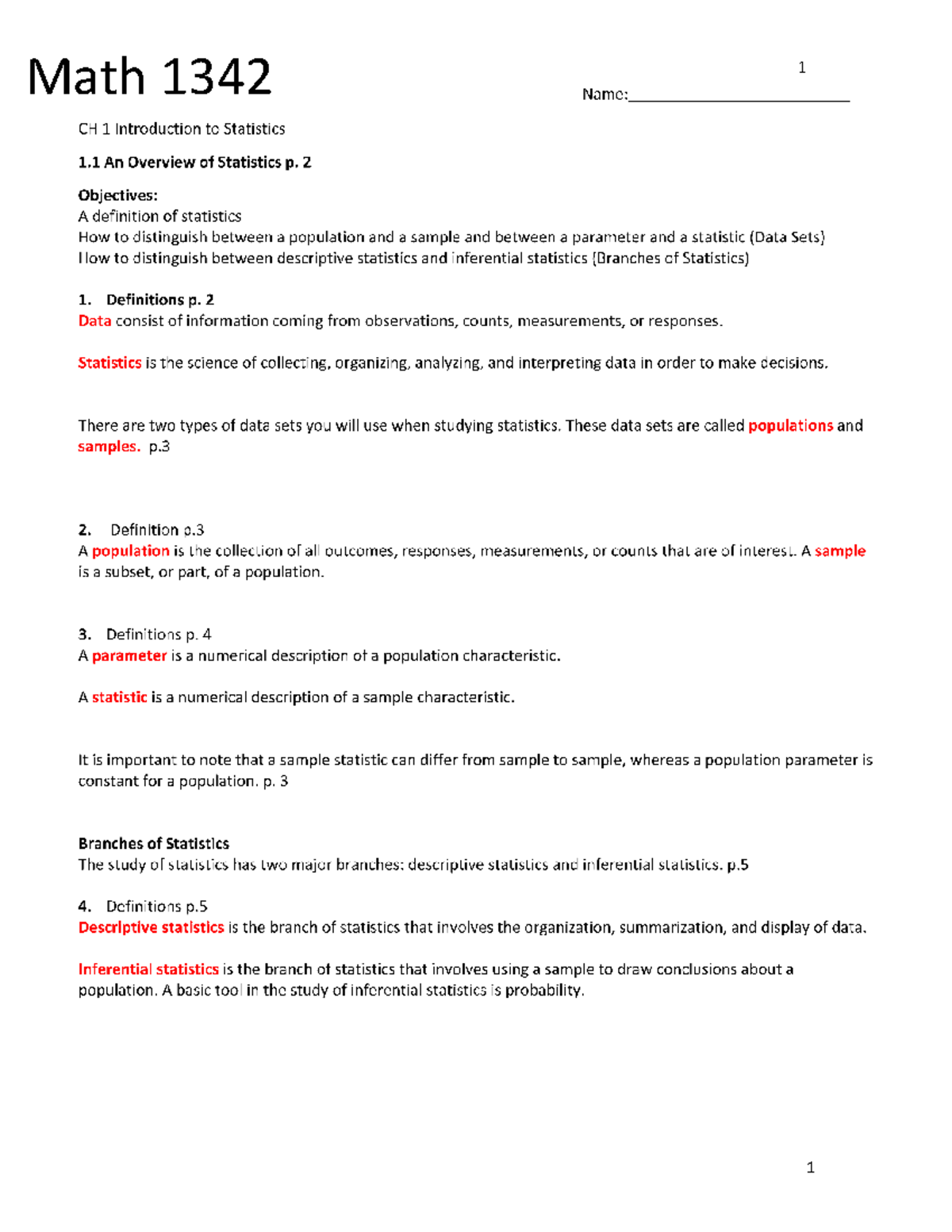 Math 1342

1

Name:________________________

CH 1 Introduction to Statistics

1.1 An Overview of Statistics p. 2

Objectives:
A definition of statistics
How to distinguish between a population and a sample and between a parameter and a statistic (Data Sets)
How to distinguish between descriptive statistics and inferential statistics (Branches of Statistics)

1. Definitions p. 2
Data consist of information coming from observations, counts, measurements, or responses.

Statistics is the science of collecting, organizing, analyzing, and interpreting data in order to make decisions.

There are two types of data sets you will use when studying statistics. These data sets are called populations and samples. p.3

2. Definition p.3
A population is the collection of all outcomes, responses, measurements, or counts that are of interest. A sample is a subset, or part, of a population.

3. Definitions p. 4
A parameter is a numerical description of a population characteristic.

A statistic is a numerical description of a sample characteristic.

It is important to note that a sample statistic can differ from sample to sample, whereas a population parameter is constant for a population. p. 3

Branches of Statistics
The study of statistics has two major branches: descriptive statistics and inferential statistics. p.5

4. Definitions p.5
Descriptive statistics is the branch of statistics that involves the organization, summarization, and display of data.

Inferential statistics is the branch of statistics that involves using a sample to draw conclusions about a population. A basic tool in the study of inferential statistics is probability.

1